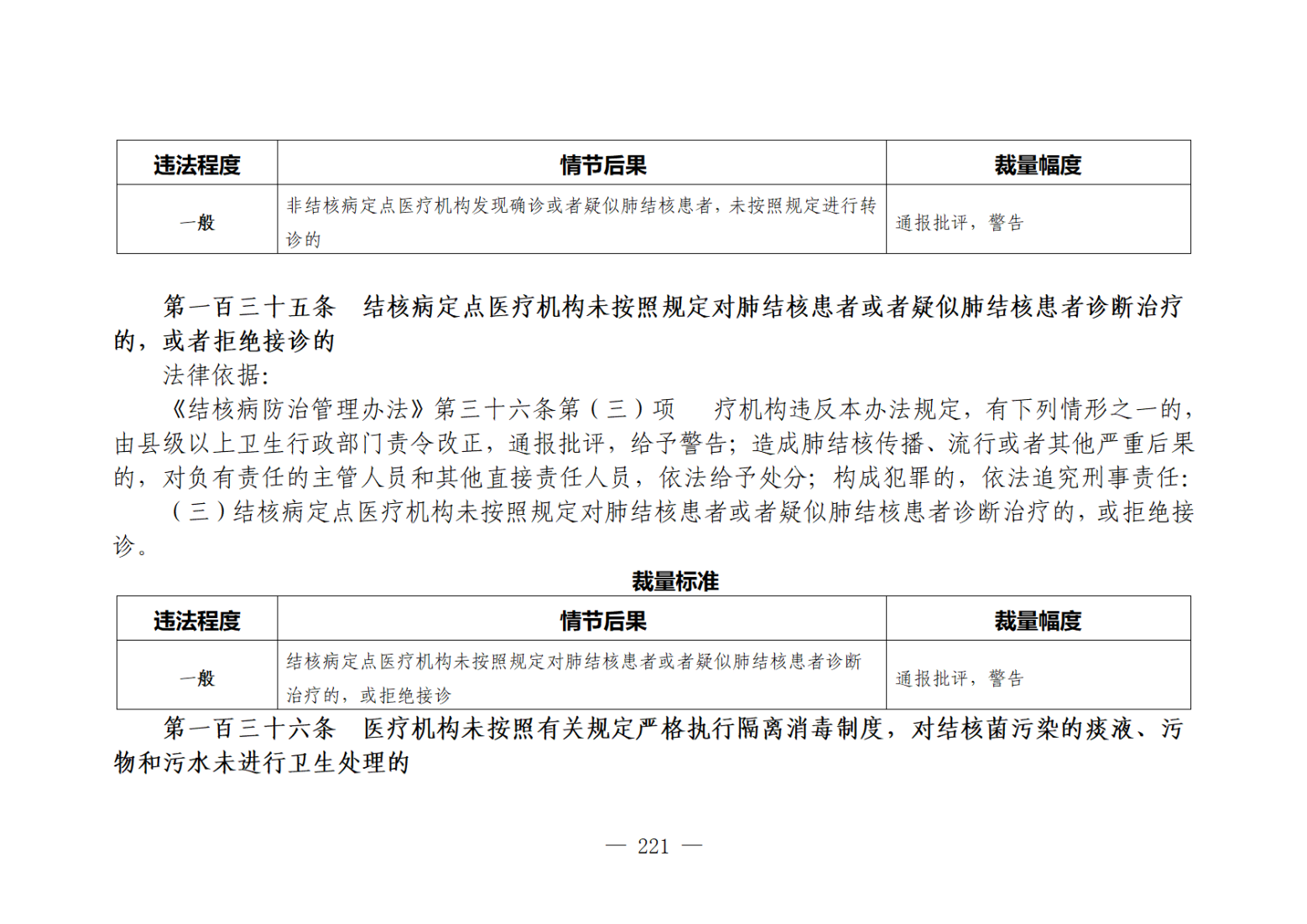 | 违法程度 | 情节后果 | 裁量幅度 |
|---|---|---|
| 一般 | 非结核病定点医疗机构发现确诊或者疑似肺结核患者，未按照规定进行转诊的 | 通报批评，警告 |

第一百三十五条　结核病定点医疗机构未按照规定对肺结核患者或者疑似肺结核患者诊断治疗的，或者拒绝接诊的

法律依据：

《结核病防治管理办法》第三十六条第（三）项　疗机构违反本办法规定，有下列情形之一的，由县级以上卫生行政部门责令改正，通报批评，给予警告；造成肺结核传播、流行或者其他严重后果的，对负有责任的主管人员和其他直接责任人员，依法给予处分；构成犯罪的，依法追究刑事责任：

（三）结核病定点医疗机构未按照规定对肺结核患者或者疑似肺结核患者诊断治疗的，或拒绝接诊。

裁量标准

| 违法程度 | 情节后果 | 裁量幅度 |
|---|---|---|
| 一般 | 结核病定点医疗机构未按照规定对肺结核患者或者疑似肺结核患者诊断治疗的，或拒绝接诊 | 通报批评，警告 |

第一百三十六条　医疗机构未按照有关规定严格执行隔离消毒制度，对结核菌污染的痰液、污物和污水未进行卫生处理的

— 221 —